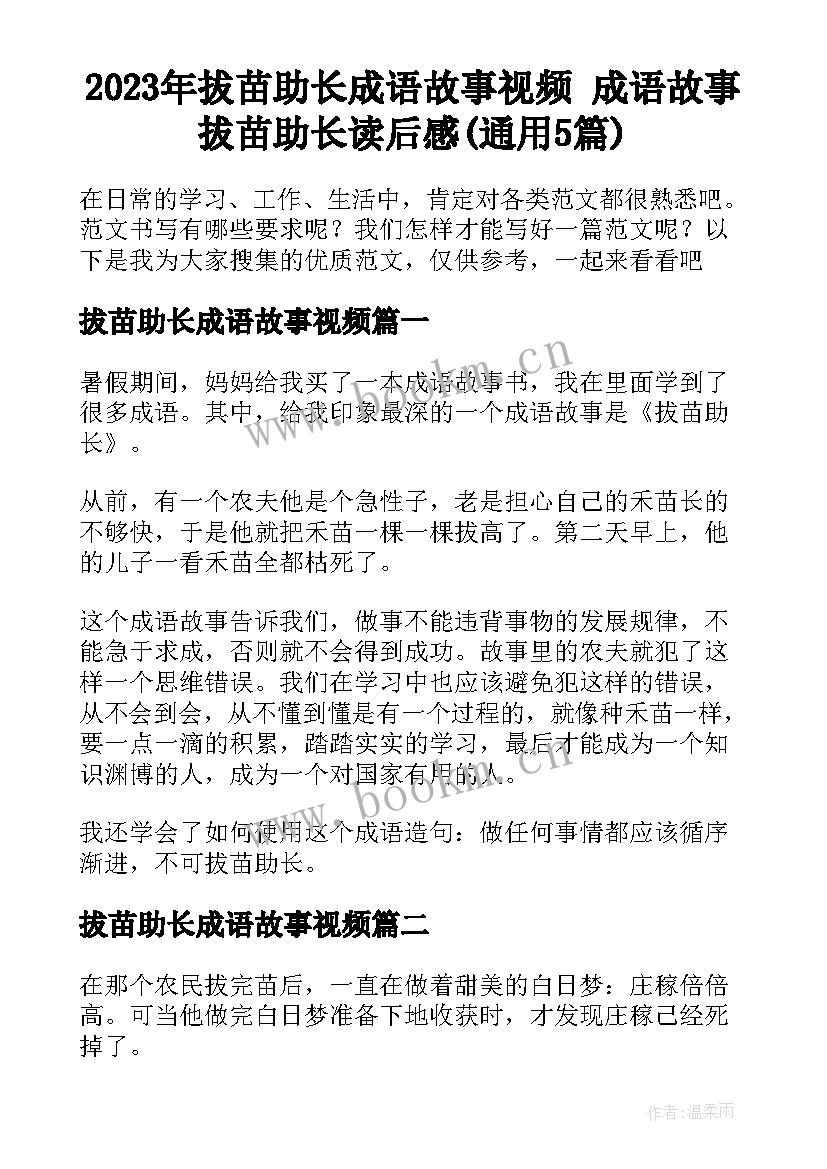 2023年拔苗助长成语故事视频 成语故事拔苗助长读后感(通用5篇)

在日常的学习、工作、生活中，肯定对各类范文都很熟悉吧。范文书写有哪些要求呢？我们怎样才能写好一篇范文呢？以下是我为大家搜集的优质范文，仅供参考，一起来看看吧

拔苗助长成语故事视频篇一

暑假期间，妈妈给我买了一本成语故事书，我在里面学到了很多成语。其中，给我印象最深的一个成语故事是《拔苗助长》。

从前，有一个农夫他是个急性子，老是担心自己的禾苗长的不够快，于是他就把禾苗一棵一棵拔高了。第二天早上，他的儿子一看禾苗全都枯死了。

这个成语故事告诉我们，做事不能违背事物的发展规律，不能急于求成，否则就不会得到成功。故事里的农夫就犯了这样一个思维错误。我们在学习中也应该避免犯这样的错误，从不会到会，从不懂到懂是有一个过程的，就像种禾苗一样，要一点一滴的积累，踏踏实实的学习，最后才能成为一个知识渊博的人，成为一个对国家有用的人。

我还学会了如何使用这个成语造句：做任何事情都应该循序渐进，不可拔苗助长。

拔苗助长成语故事视频篇二

在那个农民拔完苗后，一直在做着甜美的白日梦：庄稼倍倍高。可当他做完白日梦准备下地收获时，才发现庄稼已经死掉了。

www.bookm.cn

www.bookm.cn

作者：温柔雨